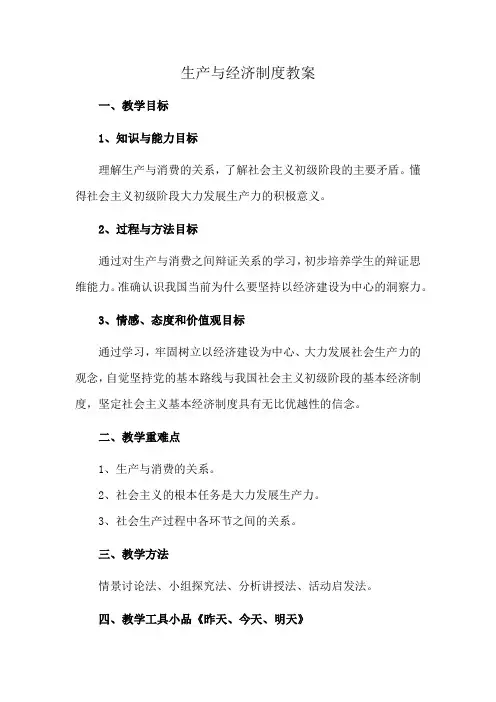 生产与经济制度教案

一、教学目标

1、知识与能力目标

理解生产与消费的关系，了解社会主义初级阶段的主要矛盾。懂得社会主义初级阶段大力发展生产力的积极意义。

2、过程与方法目标

通过对生产与消费之间辩证关系的学习，初步培养学生的辩证思维能力。准确认识我国当前为什么要坚持以经济建设为中心的洞察力。

3、情感、态度和价值观目标

通过学习，牢固树立以经济建设为中心、大力发展社会生产力的观念，自觉坚持党的基本路线与我国社会主义初级阶段的基本经济制度，坚定社会主义基本经济制度具有无比优越性的信念。

二、教学重难点

1、生产与消费的关系。

2、社会主义的根本任务是大力发展生产力。

3、社会生产过程中各环节之间的关系。

三、教学方法

情景讨论法、小组探究法、分析讲授法、活动启发法。

四、教学工具小品《昨天、今天、明天》